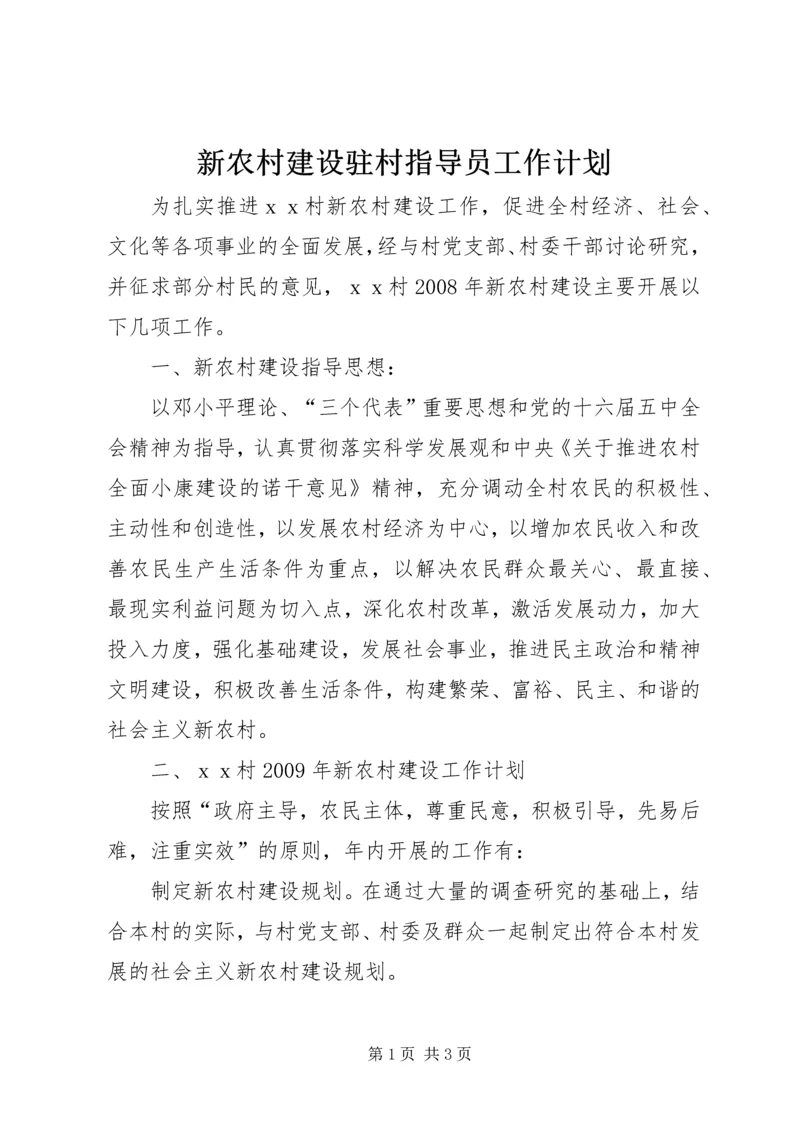 新农村建设驻村指导员工作计划

为扎实推进ｘｘ村新农村建设工作，促进全村经济、社会、文化等各项事业的全面发展,经与村党支部、村委干部讨论研究，并征求部分村民的意见，ｘｘ村2008年新农村建设主要开展以下几项工作。

一、新农村建设指导思想：

以邓小平理论、“三个代表”重要思想和党的十六届五中全会精神为指导，认真贯彻落实科学发展观和中央《关于推进农村全面小康建设的诺干意见》精神，充分调动全村农民的积极性、主动性和创造性，以发展农村经济为中心，以增加农民收入和改善农民生产生活条件为重点，以解决农民群众最关心、最直接、最现实利益问题为切入点，深化农村改革，激活发展动力，加大投入力度，强化基础建设，发展社会事业，推进民主政治和精神文明建设，积极改善生活条件，构建繁荣、富裕、民主、和谐的社会主义新农村。

二、ｘｘ村2009年新农村建设工作计划

按照“政府主导，农民主体，尊重民意，积极引导，先易后难，注重实效”的原则，年内开展的工作有：

制定新农村建设规划。在通过大量的调查研究的基础上，结合本村的实际，与村党支部、村委及群众一起制定出符合本村发展的社会主义新农村建设规划。

第1页 共3页